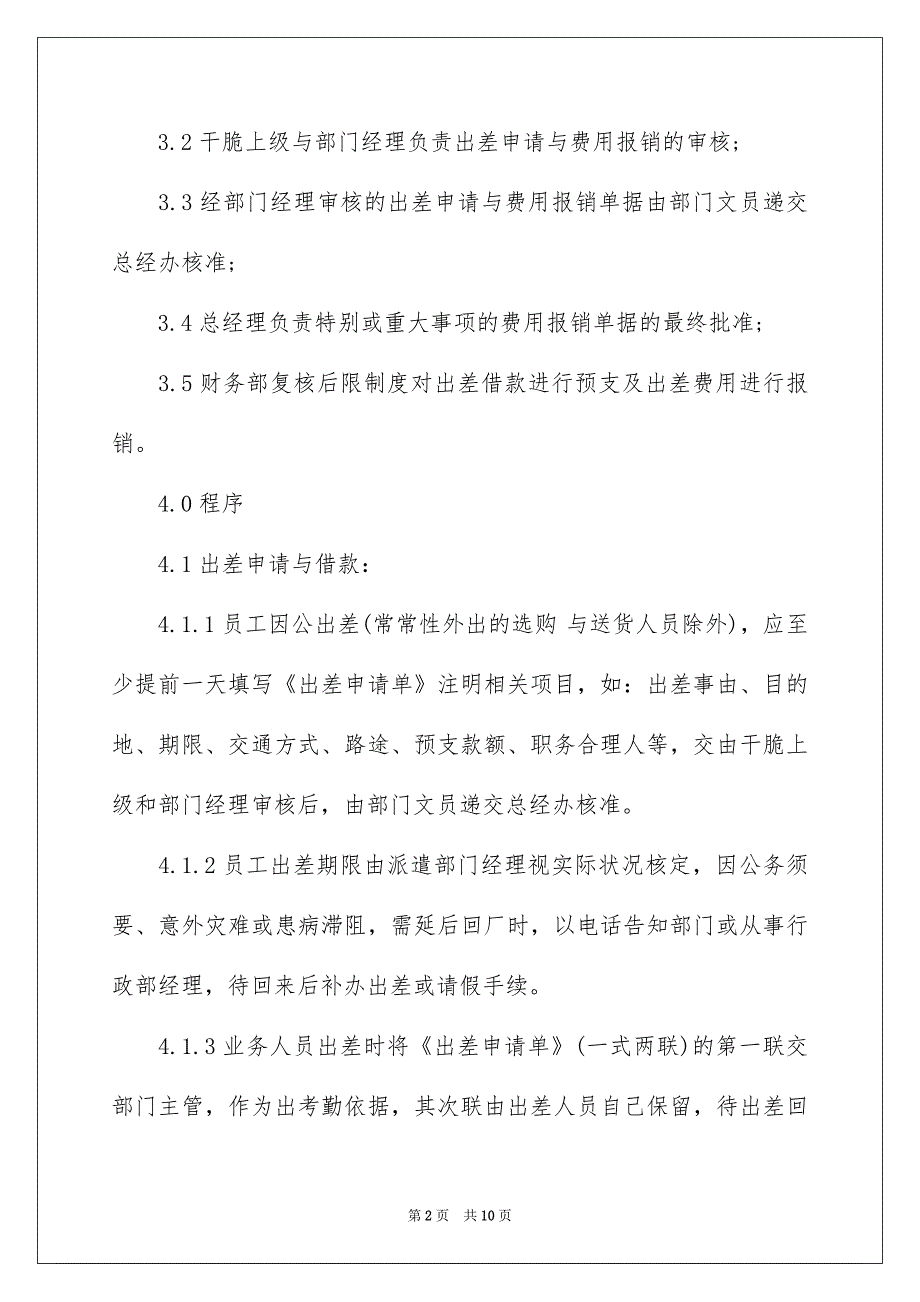 3.2 干脆上级与部门经理负责出差申请与费用报销的审核；

3.3 经部门经理审核的出差申请与费用报销单据由部门文员递交总经办核准；

3.4 总经理负责特别或重大事项的费用报销单据的最终批准；

3.5 财务部复核后限制度对出差借款进行预支及出差费用进行报销。

4.0 程序

4.1 出差申请与借款：

4.1.1 员工因公出差(常常性外出的选购 与送货人员除外)，应至少提前一天填写《出差申请单》注明相关项目，如：出差事由、目的地、期限、交通方式、路途、预支款额、职务合理人等，交由干脆上级和部门经理审核后，由部门文员递交总经办核准。

4.1.2 员工出差期限由派遣部门经理视实际状况核定，因公务须要、意外灾难或患病滞阻，需延后回厂时，以电话告知部门或从事行政部经理，待回来后补办出差或请假手续。

4.1.3 业务人员出差时将《出差申请单》(一式两联)的第一联交部门主管，作为出考勤依据，其次联由出差人员自己保留，待出差回

第 2 页　共 10 页